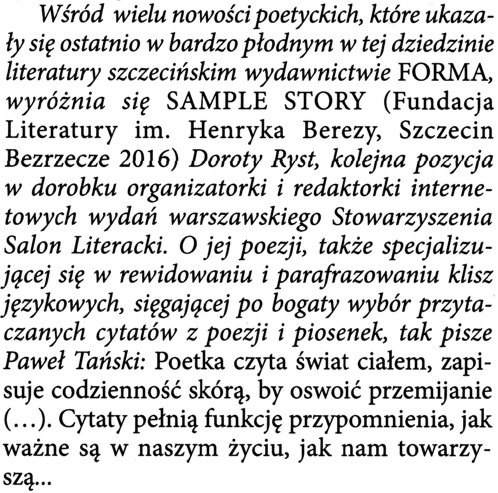 Wśród wielu nowości poetyckich, które ukazały się ostatnio w bardzo płodnym w tej dziedzinie literatury szczecińskim wydawnictwie FORMA, wyróżnia się SAMPLE STORY (Fundacja Literatury im. Henryka Berezy, Szczecin Bezrzecze 2016) Doroty Ryst, kolejna pozycja w dorobku organizatorki i redaktorki internetowych wydań warszawskiego Stowarzyszenia Salon Literacki. O jej poezji, także specjalizującej się w rewidowaniu i parafrazowaniu klisz językowych, sięgającej po bogaty wybór przytaczanych cytatów z poezji i piosenek, tak pisze Paweł Tański: Poetka czyta świat ciałem, zapisuje codzienność skórą, by oswoić przemijanie (…). Cytaty pełnią funkcję przypomnienia, jak ważne są w naszym życiu, jak nam towarzyszą...